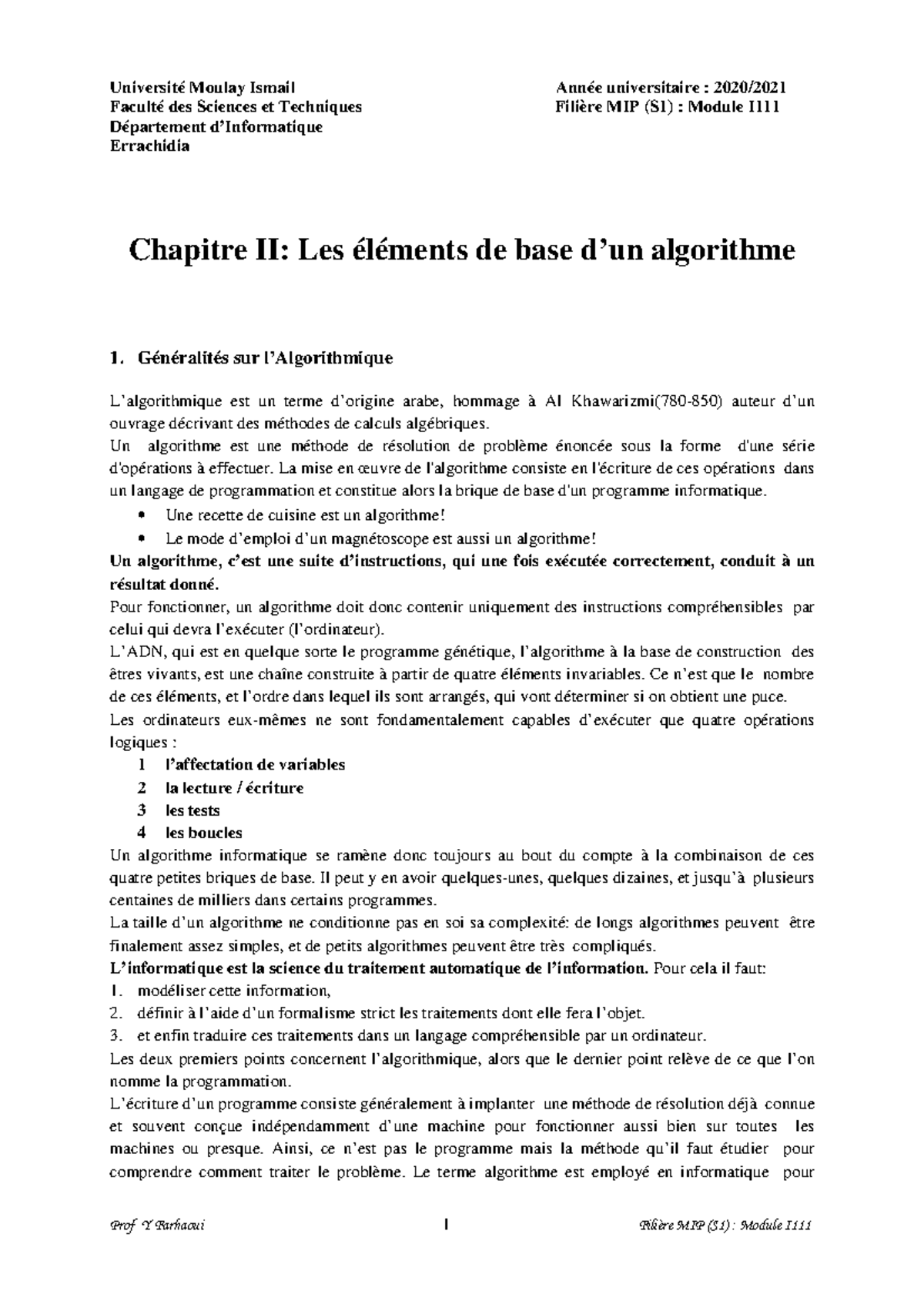 Université Moulay Ismail
Faculté des Sciences et Techniques
Département d'Informatique
Errachidia

Année universitaire : 2020/2021
Filière MIP (S1) : Module I111

Chapitre II: Les éléments de base d'un algorithme

1. Généralités sur l'Algorithmique

L'algorithmique est un terme d'origine arabe, hommage à Al Khawarizmi(780-850) auteur d'un ouvrage décrivant des méthodes de calculs algébriques.
Un algorithme est une méthode de résolution de problème énoncée sous la forme d'une série d'opérations à effectuer. La mise en œuvre de l'algorithme consiste en l'écriture de ces opérations dans un langage de programmation et constitue alors la brique de base d'un programme informatique.

• Une recette de cuisine est un algorithme!
• Le mode d'emploi d'un magnétoscope est aussi un algorithme!

Un algorithme, c'est une suite d'instructions, qui une fois exécutée correctement, conduit à un résultat donné.
Pour fonctionner, un algorithme doit donc contenir uniquement des instructions compréhensibles par celui qui devra l'exécuter (l'ordinateur).
L'ADN, qui est en quelque sorte le programme génétique, l'algorithme à la base de construction des êtres vivants, est une chaîne construite à partir de quatre éléments invariables. Ce n'est que le nombre de ces éléments, et l'ordre dans lequel ils sont arrangés, qui vont déterminer si on obtient une puce.
Les ordinateurs eux-mêmes ne sont fondamentalement capables d'exécuter que quatre opérations logiques :
1 l'affectation de variables
2 la lecture / écriture
3 les tests
4 les boucles
Un algorithme informatique se ramène donc toujours au bout du compte à la combinaison de ces quatre petites briques de base. Il peut y en avoir quelques-unes, quelques dizaines, et jusqu'à plusieurs centaines de milliers dans certains programmes.
La taille d'un algorithme ne conditionne pas en soi sa complexité: de longs algorithmes peuvent être finalement assez simples, et de petits algorithmes peuvent être très compliqués.
L'informatique est la science du traitement automatique de l'information. Pour cela il faut:
1. modéliser cette information,
2. définir à l'aide d'un formalisme strict les traitements dont elle fera l'objet.
3. et enfin traduire ces traitements dans un langage compréhensible par un ordinateur.
Les deux premiers points concernent l'algorithmique, alors que le dernier point relève de ce que l'on nomme la programmation.
L'écriture d'un programme consiste généralement à implanter une méthode de résolution déjà connue et souvent conçue indépendamment d'une machine pour fonctionner aussi bien sur toutes les machines ou presque. Ainsi, ce n'est pas le programme mais la méthode qu'il faut étudier pour comprendre comment traiter le problème. Le terme algorithme est employé en informatique pour

Prof Y Farhaoui 1 Filière MIP (S1) : Module I111